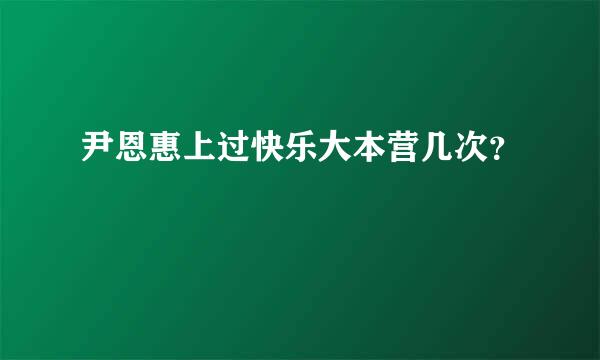 尹恩惠上过快乐大本营几次?